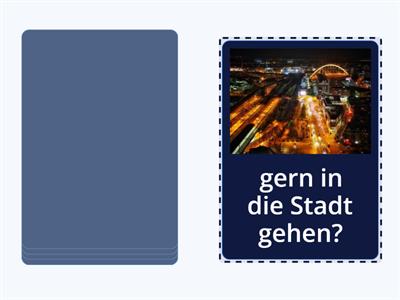 gern in die Stadt gehen?